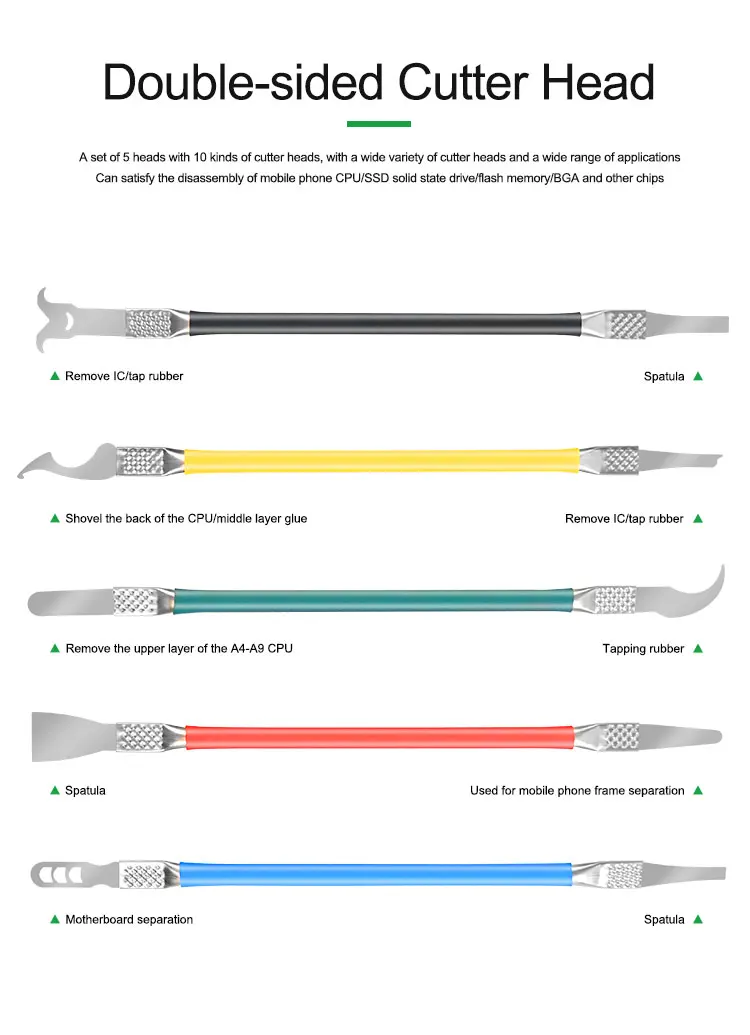 Double-sided Cutter Head

A set of 5 heads with 10 kinds of cutter heads, with a wide variety of cutter heads and a wide range of applications
Can satisfy the disassembly of mobile phone CPU/SSD solid state drive/flash memory/BGA and other chips

▲ Remove IC/tap rubber

Spatula ▲

▲ Shovel the back of the CPU/middle layer glue

Remove IC/tap rubber ▲

▲ Remove the upper layer of the A4-A9 CPU

Tapping rubber ▲

▲ Spatula

Used for mobile phone frame separation ▲

▲ Motherboard separation

Spatula ▲